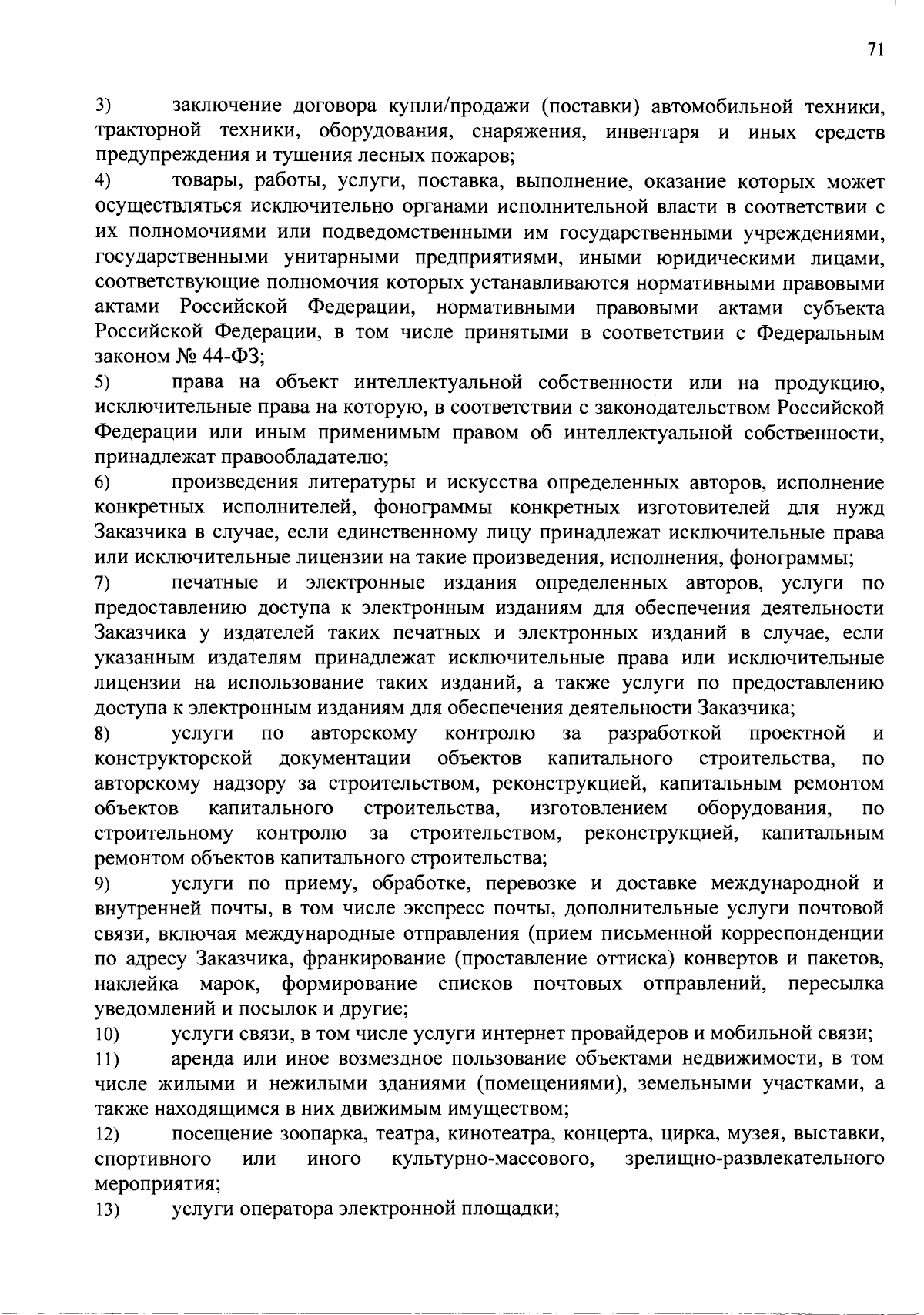 71

3) заключение договора купли/продажи (поставки) автомобильной техники, тракторной техники, оборудования, снаряжения, инвентаря и иных средств предупреждения и тушения лесных пожаров;

4) товары, работы, услуги, поставка, выполнение, оказание которых может осуществляться исключительно органами исполнительной власти в соответствии с их полномочиями или подведомственными им государственными учреждениями, государственными унитарными предприятиями, иными юридическими лицами, соответствующие полномочия которых устанавливаются нормативными правовыми актами Российской Федерации, нормативными правовыми актами субъекта Российской Федерации, в том числе принятыми в соответствии с Федеральным законом № 44-ФЗ;

5) права на объект интеллектуальной собственности или на продукцию, исключительные права на которую, в соответствии с законодательством Российской Федерации или иным применимым правом об интеллектуальной собственности, принадлежат правообладателю;

6) произведения литературы и искусства определенных авторов, исполнение конкретных исполнителей, фонограммы конкретных изготовителей для нужд Заказчика в случае, если единственному лицу принадлежат исключительные права или исключительные лицензии на такие произведения, исполнения, фонограммы;

7) печатные и электронные издания определенных авторов, услуги по предоставлению доступа к электронным изданиям для обеспечения деятельности Заказчика у издателей таких печатных и электронных изданий в случае, если указанным издателям принадлежат исключительные права или исключительные лицензии на использование таких изданий, а также услуги по предоставлению доступа к электронным изданиям для обеспечения деятельности Заказчика;

8) услуги по авторскому контролю за разработкой проектной и конструкторской документации объектов капитального строительства, по авторскому надзору за строительством, реконструкцией, капитальным ремонтом объектов капитального строительства, изготовлением оборудования, по строительному контролю за строительством, реконструкцией, капитальным ремонтом объектов капитального строительства;

9) услуги по приему, обработке, перевозке и доставке международной и внутренней почты, в том числе экспресс почты, дополнительные услуги почтовой связи, включая международные отправления (прием письменной корреспонденции по адресу Заказчика, франкирование (проставление оттиска) конвертов и пакетов, наклейка марок, формирование списков почтовых отправлений, пересылка уведомлений и посылок и другие;

10) услуги связи, в том числе услуги интернет провайдеров и мобильной связи;

11) аренда или иное возмездное пользование объектами недвижимости, в том числе жилыми и нежилыми зданиями (помещениями), земельными участками, а также находящимся в них движимым имуществом;

12) посещение зоопарка, театра, кинотеатра, концерта, цирка, музея, выставки, спортивного или иного культурно-массового, зрелищно-развлекательного мероприятия;

13) услуги оператора электронной площадки;